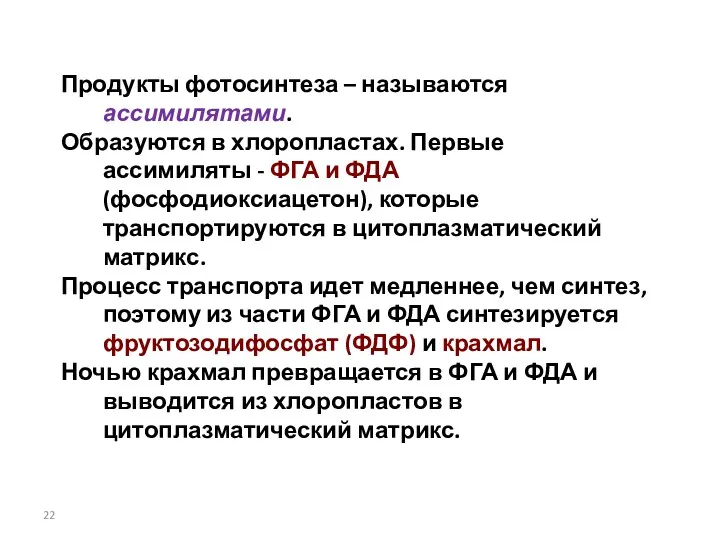 Продукты фотосинтеза – называются ассимилятами.

Образуются в хлоропластах. Первые ассимиляты - ФГА и ФДА (фосфодиоксиацетон), которые транспортируются в цитоплазматический матрикс.

Процесс транспорта идет медленнее, чем синтез, поэтому из части ФГА и ФДА синтезируется фруктозодифосфат (ФДФ) и крахмал.

Ночью крахмал превращается в ФГА и ФДА и выводится из хлоропластов в цитоплазматический матрикс.

22